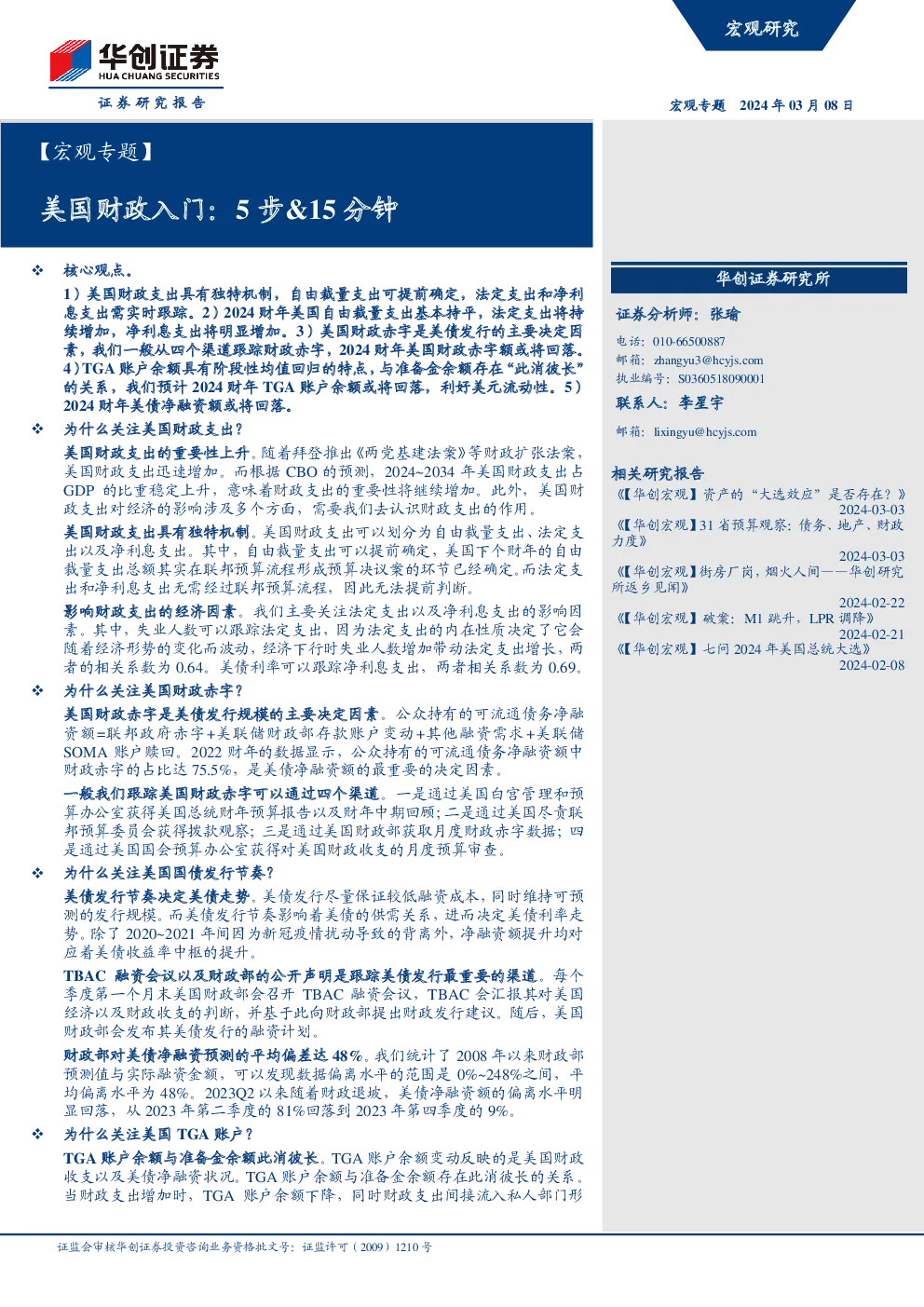 宏观研究

华创证券
HUA CHUANG SECURITIES

证券研究报告

宏观专题 2024年03月08日

【宏观专题】

美国财政入门：5步&15分钟

❖ 核心观点。

1）美国财政支出具有独特机制，自由裁量支出可提前确定，法定支出和净利息支出需实时跟踪。2）2024财年美国自由裁量支出基本持平，法定支出将持续增加，净利息支出将明显增加。3）美国财政赤字是美债发行的主要决定因素，我们一般从四个渠道跟踪财政赤字，2024财年美国财政赤字额或将回落。4）TGA账户余额具有阶段性均值回归的特点，与准备金余额存在“此消彼长”的关系，我们预计2024财年TGA账户余额或将回落，利好美元流动性。5）2024财年美债净融资额或将回落。

❖ 为什么关注美国财政支出？

美国财政支出的重要性上升。随着拜登推出《两党基建法案》等财政扩张法案，美国财政支出迅速增加。而根据CBO的预测，2024~2034年美国财政支出占GDP的比重稳定上升，意味着财政支出的重要性将继续增加。此外，美国财政支出对经济的影响涉及多个方面，需要我们去认识财政支出的作用。

美国财政支出具有独特机制。美国财政支出可以划分为自由裁量支出、法定支出以及净利息支出。其中，自由裁量支出可以提前确定，美国下个财年的自由裁量支出总额其实在联邦预算流程形成预算决议案的环节已经确定。而法定支出和净利息支出无需经过联邦预算流程，因此无法提前判断。

影响财政支出的经济因素。我们主要关注法定支出以及净利息支出的影响因素。其中，失业人数可以跟踪法定支出，因为法定支出的内在性质决定了它会随着经济形势的变化而波动，经济下行时失业人数增加带动法定支出增长，两者的相关系数为0.64。美债利率可以跟踪净利息支出，两者相关系数为0.69。

❖ 为什么关注美国财政赤字？

美国财政赤字是美债发行规模的主要决定因素。公众持有的可流通债务净融资额=联邦政府赤字+美联储财政部存款账户变动+其他融资需求+美联储SOMA账户赎回。2022财年的数据显示，公众持有的可流通债务净融资额中财政赤字的占比达75.5%，是美债净融资额的最重要的决定因素。

一般我们跟踪美国财政赤字可以通过四个渠道。一是通过美国白宫管理和预算办公室获得美国总统财年预算报告以及财年中期回顾；二是通过美国尽责联邦预算委员会获得拨款观察；三是通过美国财政部获取月度财政赤字数据；四是通过美国国会预算办公室获得对美国财政收支的月度预算审查。

❖ 为什么关注美国国债发行节奏？

美债发行节奏决定美债走势。美债发行尽量保证较低融资成本，同时维持可预测的发行规模。而美债发行节奏影响着美债的供需关系，进而决定美债利率走势。除了2020~2021年间因为新冠疫情扰动导致的背离外，净融资额提升均对应着美债收益率中枢的提升。

TBAC融资会议以及财政部的公开声明是跟踪美债发行最重要的渠道。每个季度第一个月末美国财政部会召开TBAC融资会议，TBAC会汇报其对美国经济以及财政收支的判断，并基于此向财政部提出财政发行建议。随后，美国财政部会发布其美债发行的融资计划。

财政部对美债净融资预测的平均偏差达48%。我们统计了2008年以来财政部预测值与实际融资金额，可以发现数据偏离水平的范围是0%~248%之间，平均偏离水平为48%。2023Q2以来随着财政退坡，美债净融资额的偏离水平明显回落，从2023年第二季度的81%回落到2023年第四季度的9%。

❖ 为什么关注美国TGA账户？

TGA账户余额与准备金余额此消彼长。TGA账户余额变动反映的是美国财政收支以及美债净融资状况。TGA账户余额与准备金余额存在此消彼长的关系。当财政支出增加时，TGA账户余额下降，同时财政支出间接流入私人部门形

华创证券研究所

证券分析师：张瑜

电话：010-66500887
邮箱：zhangyu3@hcyjs.com
执业编号：S0360518090001

联系人：李星宇

邮箱：lixingyu@hcyjs.com

相关研究报告

《【华创宏观】资产的“大选效应”是否存在？》
2024-03-03

《【华创宏观】31省预算观察：债务、地产、财政力度》
2024-03-03

《【华创宏观】街房厂岗，烟火人间——华创研究所返乡见闻》
2024-02-22

《【华创宏观】破案：M1跳升，LPR调降》
2024-02-21

《【华创宏观】七问2024年美国总统大选》
2024-02-08

证监会审核华创证券投资咨询业务资格批文号：证监许可（2009）1210号